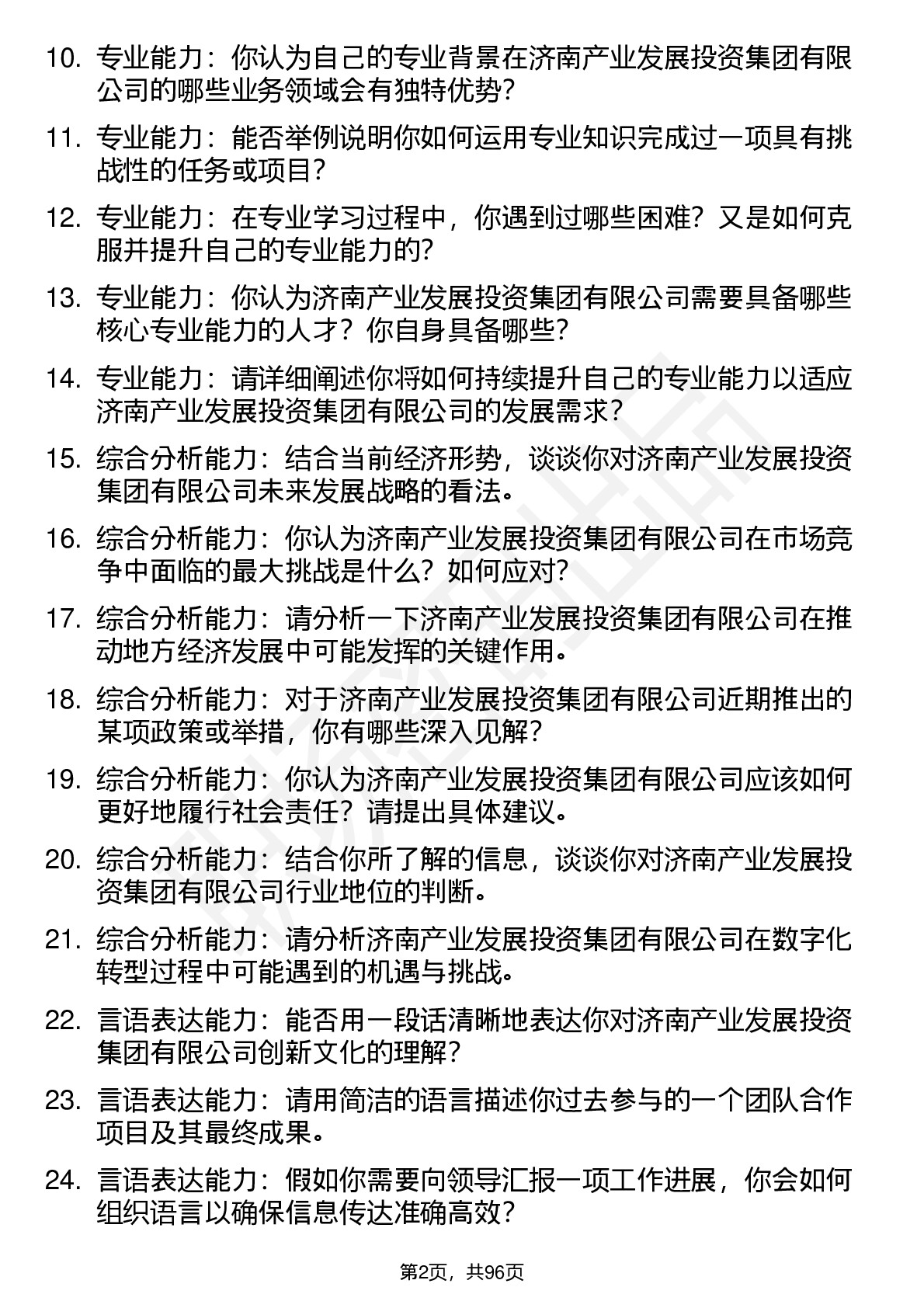 10. 专业能力：你认为自己的专业背景在济南产业发展投资集团有限公司的哪些业务领域会有独特优势？

11. 专业能力：能否举例说明你如何运用专业知识完成过一项具有挑战性的任务或项目？

12. 专业能力：在专业学习过程中，你遇到过哪些困难？又是如何克服并提升自己的专业能力的？

13. 专业能力：你认为济南产业发展投资集团有限公司需要具备哪些核心专业能力的人才？你自身具备哪些？

14. 专业能力：请详细阐述你将如何持续提升自己的专业能力以适应济南产业发展投资集团有限公司的发展需求？

15. 综合分析能力：结合当前经济形势，谈谈你对济南产业发展投资集团有限公司未来发展战略的看法。

16. 综合分析能力：你认为济南产业发展投资集团有限公司在市场竞争中面临的最大挑战是什么？如何应对？

17. 综合分析能力：请分析一下济南产业发展投资集团有限公司在推动地方经济发展中可能发挥的关键作用。

18. 综合分析能力：对于济南产业发展投资集团有限公司近期推出的某项政策或举措，你有哪些深入见解？

19. 综合分析能力：你认为济南产业发展投资集团有限公司应该如何更好地履行社会责任？请提出具体建议。

20. 综合分析能力：结合你所了解的信息，谈谈你对济南产业发展投资集团有限公司行业地位的判断。

21. 综合分析能力：请分析济南产业发展投资集团有限公司在数字化转型过程中可能遇到的机遇与挑战。

22. 言语表达能力：能否用一段话清晰地表达你对济南产业发展投资集团有限公司创新文化的理解？

23. 言语表达能力：请用简洁的语言描述你过去参与的一个团队合作项目及其最终成果。

24. 言语表达能力：假如你需要向领导汇报一项工作进展，你会如何组织语言以确保信息传达准确高效？

第2页，共96页